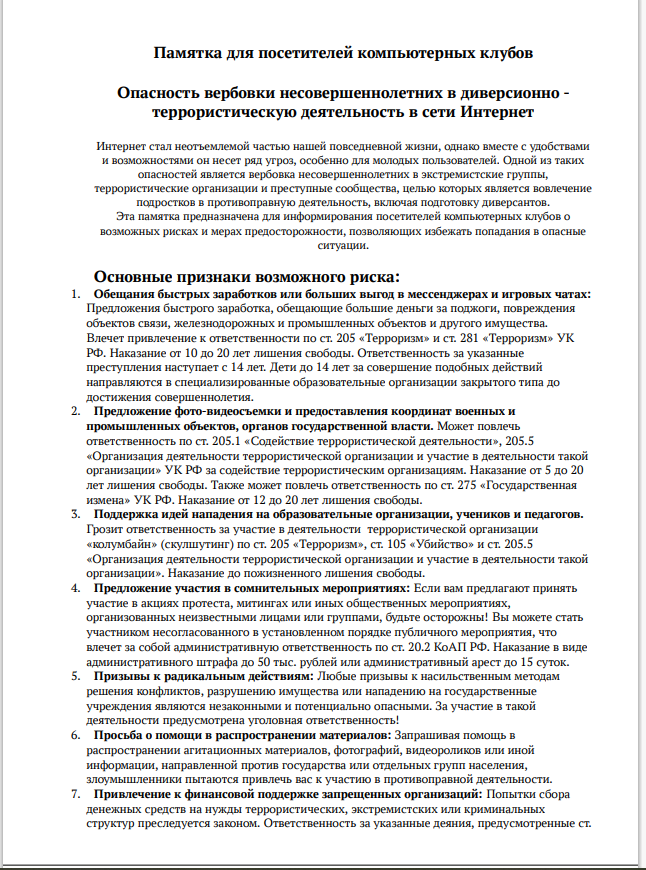 Памятка для посетителей компьютерных клубов

Опасность вербовки несовершеннолетних в диверсионно - террористическую деятельность в сети Интернет

Интернет стал неотъемлемой частью нашей повседневной жизни, однако вместе с удобствами и возможностями он несет ряд угроз, особенно для молодых пользователей. Одной из таких опасностей является вербовка несовершеннолетних в экстремистские группы, террористические организации и преступные сообщества, целью которых является вовлечение подростков в противоправную деятельность, включая подготовку диверсантов.
Эта памятка предназначена для информирования посетителей компьютерных клубов о возможных рисках и мерах предосторожности, позволяющих избежать попадания в опасные ситуации.

Основные признаки возможного риска:

1. Обещания быстрых заработков или больших выгод в мессенджерах и игровых чатах: Предложения быстрого заработка, обещающие большие деньги за поджоги, повреждения объектов связи, железнодорожных и промышленных объектов и другого имущества. Влечет привлечение к ответственности по ст. 205 «Терроризм» и ст. 281 «Терроризм» УК РФ. Наказание от 10 до 20 лет лишения свободы. Ответственность за указанные преступления наступает с 14 лет. Дети до 14 лет за совершение подобных действий направляются в специализированные образовательные организации закрытого типа до достижения совершеннолетия.
2. Предложение фото-видеосъемки и предоставления координат военных и промышленных объектов, органов государственной власти. Может повлечь ответственность по ст. 205.1 «Содействие террористической деятельности», 205.5 «Организация деятельности террористической организации и участие в деятельности такой организации» УК РФ за содействие террористическим организациям. Наказание от 5 до 20 лет лишения свободы. Также может повлечь ответственность по ст. 275 «Государственная измена» УК РФ. Наказание от 12 до 20 лет лишения свободы.
3. Поддержка идей нападения на образовательные организации, учеников и педагогов. Грозит ответственность за участие в деятельности террористической организации «колумбайн» (скулшутинг) по ст. 205 «Терроризм», ст. 105 «Убийство» и ст. 205.5 «Организация деятельности террористической организации и участие в деятельности такой организации». Наказание до пожизненного лишения свободы.
4. Предложение участия в сомнительных мероприятиях: Если вам предлагают принять участие в акциях протеста, митингах или иных общественных мероприятиях, организованных неизвестными лицами или группами, будьте осторожны! Вы можете стать участником несогласованного в установленном порядке публичного мероприятия, что влечет за собой административную ответственность по ст. 20.2 КоАП РФ. Наказание в виде административного штрафа до 50 тыс. рублей или административный арест до 15 суток.
5. Призывы к радикальным действиям: Любые призывы к насильственным методам решения конфликтов, разрушению имущества или нападению на государственные учреждения являются незаконными и потенциально опасными. За участие в такой деятельности предусмотрена уголовная ответственность!
6. Просьба о помощи в распространении материалов: Запрашивая помощь в распространении агитационных материалов, фотографий, видеороликов или иной информации, направленной против государства или отдельных групп населения, злоумышленники пытаются привлечь вас к участию в противоправной деятельности.
7. Привлечение к финансовой поддержке запрещенных организаций: Попытки сбора денежных средств на нужды террористических, экстремистских или криминальных структур преследуется законом. Ответственность за указанные деяния, предусмотренные ст.